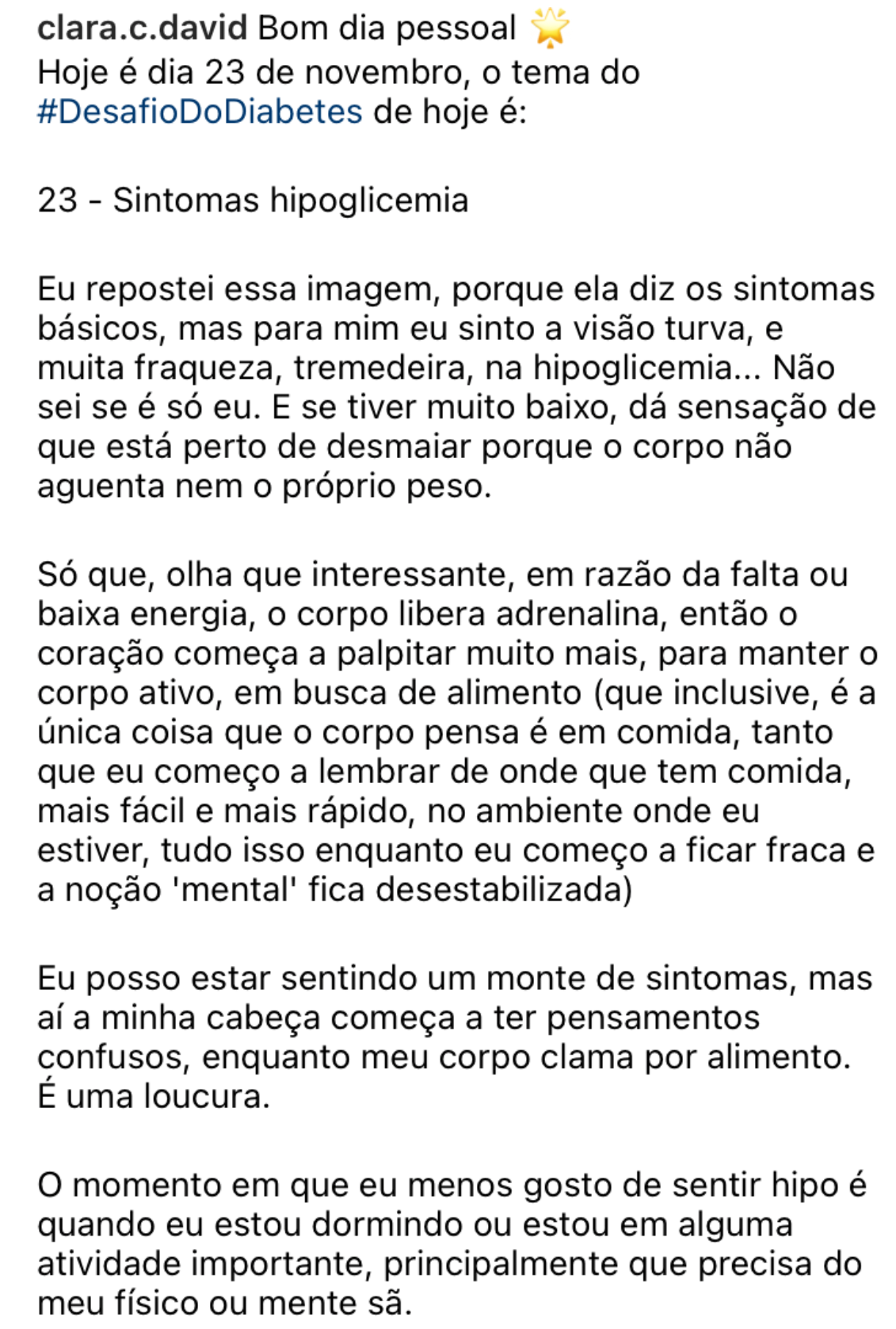 clara.c.david Bom dia pessoal 🌟
Hoje é dia 23 de novembro, o tema do #DesafioDoDiabetes de hoje é:

23 - Sintomas hipoglicemia

Eu repostei essa imagem, porque ela diz os sintomas básicos, mas para mim eu sinto a visão turva, e muita fraqueza, tremedeira, na hipoglicemia... Não sei se é só eu. E se tiver muito baixo, dá sensação de que está perto de desmaiar porque o corpo não aguenta nem o próprio peso.

Só que, olha que interessante, em razão da falta ou baixa energia, o corpo libera adrenalina, então o coração começa a palpitar muito mais, para manter o corpo ativo, em busca de alimento (que inclusive, é a única coisa que o corpo pensa é em comida, tanto que eu começo a lembrar de onde que tem comida, mais fácil e mais rápido, no ambiente onde eu estiver, tudo isso enquanto eu começo a ficar fraca e a noção 'mental' fica desestabilizada)

Eu posso estar sentindo um monte de sintomas, mas aí a minha cabeça começa a ter pensamentos confusos, enquanto meu corpo clama por alimento. É uma loucura.

O momento em que eu menos gosto de sentir hipo é quando eu estou dormindo ou estou em alguma atividade importante, principalmente que precisa do meu físico ou mente sã.